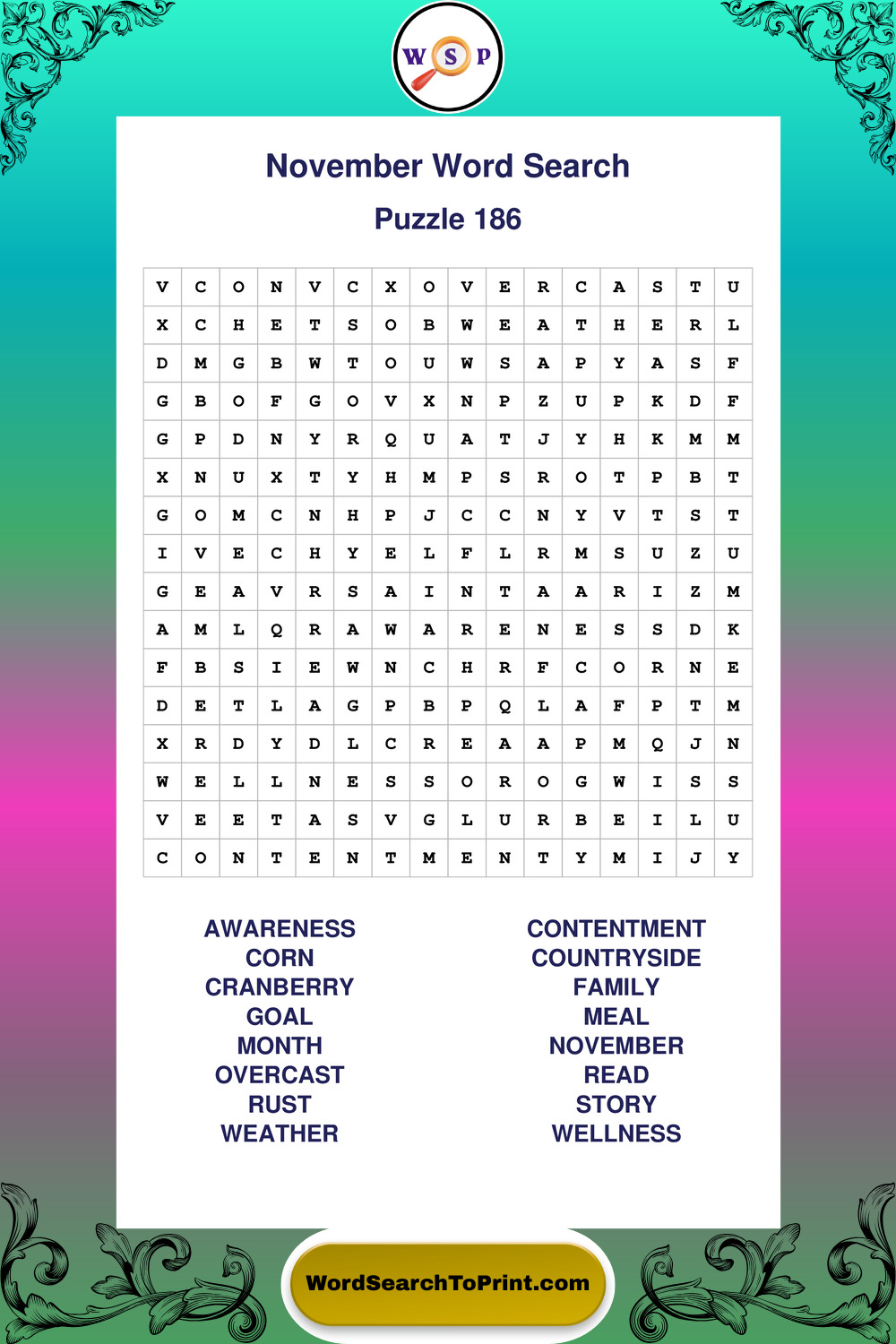 W S P

November Word Search

Puzzle 186

| V | C | O | N | V | C | X | O | V | E | R | C | A | S | T | U |
|---|---|---|---|---|---|---|---|---|---|---|---|---|---|---|---|
| X | C | H | E | T | S | O | B | W | E | A | T | H | E | R | L |
| D | M | G | B | W | T | O | U | W | S | A | P | Y | A | S | F |
| G | B | O | F | G | O | V | X | N | P | Z | U | P | K | D | F |
| G | P | D | N | Y | R | Q | U | A | T | J | Y | H | K | M | M |
| X | N | U | X | T | Y | H | M | P | S | R | O | T | P | B | T |
| G | O | M | C | N | H | P | J | C | C | N | Y | V | T | S | T |
| I | V | E | C | H | Y | E | L | F | L | R | M | S | U | Z | U |
| G | E | A | V | R | S | A | I | N | T | A | A | R | I | Z | M |
| A | M | L | Q | R | A | W | A | R | E | N | E | S | S | D | K |
| F | B | S | I | E | W | N | C | H | R | F | C | O | R | N | E |
| D | E | T | L | A | G | P | B | P | Q | L | A | F | P | T | M |
| X | R | D | Y | D | L | C | R | E | A | A | P | M | Q | J | N |
| W | E | L | L | N | E | S | S | O | R | O | G | W | I | S | S |
| V | E | E | T | A | S | V | G | L | U | R | B | E | I | L | U |
| C | O | N | T | E | N | T | M | E | N | T | Y | M | I | J | Y |

AWARENESS
CORN
CRANBERRY
GOAL
MONTH
OVERCAST
RUST
WEATHER

CONTENTMENT
COUNTRYSIDE
FAMILY
MEAL
NOVEMBER
READ
STORY
WELLNESS

WordSearchToPrint.com